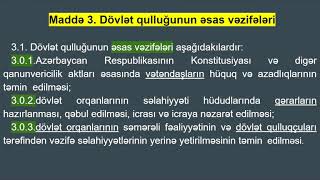 Maddə 3. Dövlət qulluğunun əsas vəzifələri

3.1. Dövlət qulluğunun əsas vəzifələri aşağıdakılardır:

3.0.1.Azərbaycan Respublikasının Konstitusiyası və digər qanunvericilik aktları əsasında vətəndaşların hüquq və azadlıqlarının təmin edilməsi;

3.0.2.dövlət orqanlarının səlahiyyəti hüdudlarında qərarların hazırlanması, qəbul edilməsi, icrası və icraya nəzarət edilməsi;

3.0.3.dövlət orqanlarının səmərəli fəaliyyətinin və dövlət qulluqçuları tərəfindən vəzifə səlahiyyətlərinin yerinə yetirilməsinin təmin edilməsi.